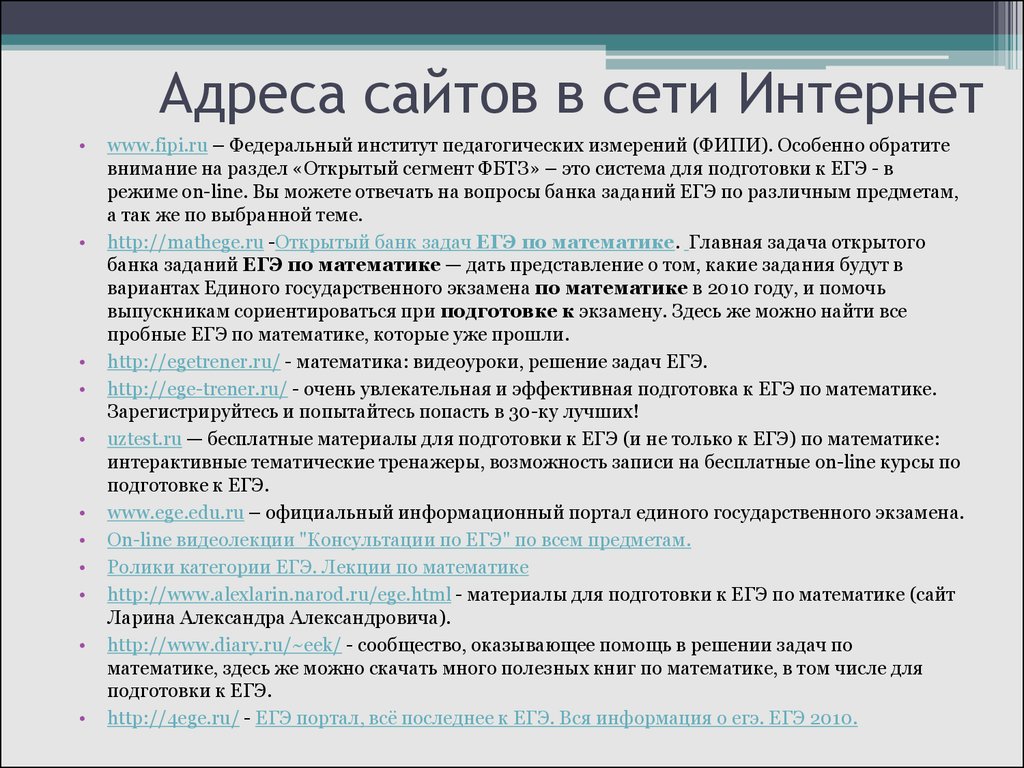 Адреса сайтов в сети Интернет

• www.fipi.ru – Федеральный институт педагогических измерений (ФИПИ). Особенно обратите внимание на раздел «Открытый сегмент ФБТЗ» – это система для подготовки к ЕГЭ - в режиме on-line. Вы можете отвечать на вопросы банка заданий ЕГЭ по различным предметам, а так же по выбранной теме.
• http://mathege.ru -Открытый банк задач ЕГЭ по математике. Главная задача открытого банка заданий ЕГЭ по математике — дать представление о том, какие задания будут в вариантах Единого государственного экзамена по математике в 2010 году, и помочь выпускникам сориентироваться при подготовке к экзамену. Здесь же можно найти все пробные ЕГЭ по математике, которые уже прошли.
• http://egetrener.ru/ - математика: видеоуроки, решение задач ЕГЭ.
• http://ege-trener.ru/ - очень увлекательная и эффективная подготовка к ЕГЭ по математике. Зарегистрируйтесь и попытайтесь попасть в 30-ку лучших!
• uztest.ru — бесплатные материалы для подготовки к ЕГЭ (и не только к ЕГЭ) по математике: интерактивные тематические тренажеры, возможность записи на бесплатные on-line курсы по подготовке к ЕГЭ.
• www.ege.edu.ru – официальный информационный портал единого государственного экзамена.
• On-line видеолекции "Консультации по ЕГЭ" по всем предметам.
• Ролики категории ЕГЭ. Лекции по математике
• http://www.alexlarin.narod.ru/ege.html - материалы для подготовки к ЕГЭ по математике (сайт Ларина Александра Александровича).
• http://www.diary.ru/~eek/ - сообщество, оказывающее помощь в решении задач по математике, здесь же можно скачать много полезных книг по математике, в том числе для подготовки к ЕГЭ.
• http://4ege.ru/ - ЕГЭ портал, всё последнее к ЕГЭ. Вся информация о егэ. ЕГЭ 2010.